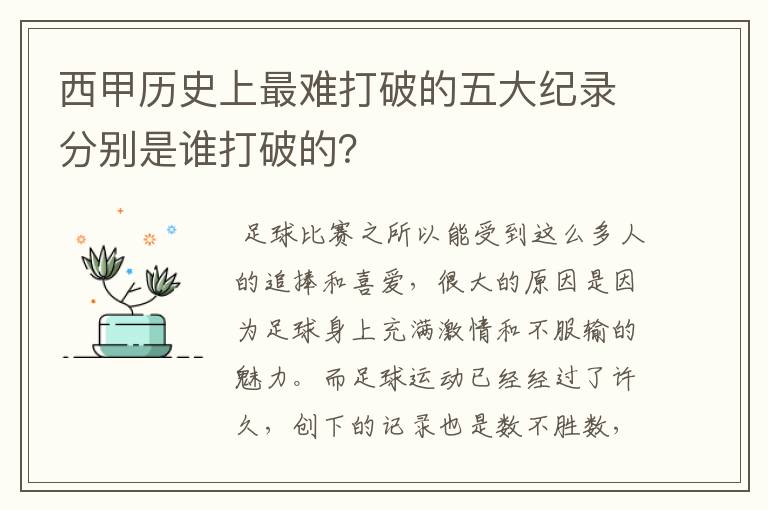 西甲历史上最难打破的五大纪录分别是谁打破的？

足球比赛之所以能受到这么多人的追捧和喜爱，很大的原因是因为足球身上充满激情和不服输的魅力。而足球运动已经经过了许久，创下的记录也是数不胜数，